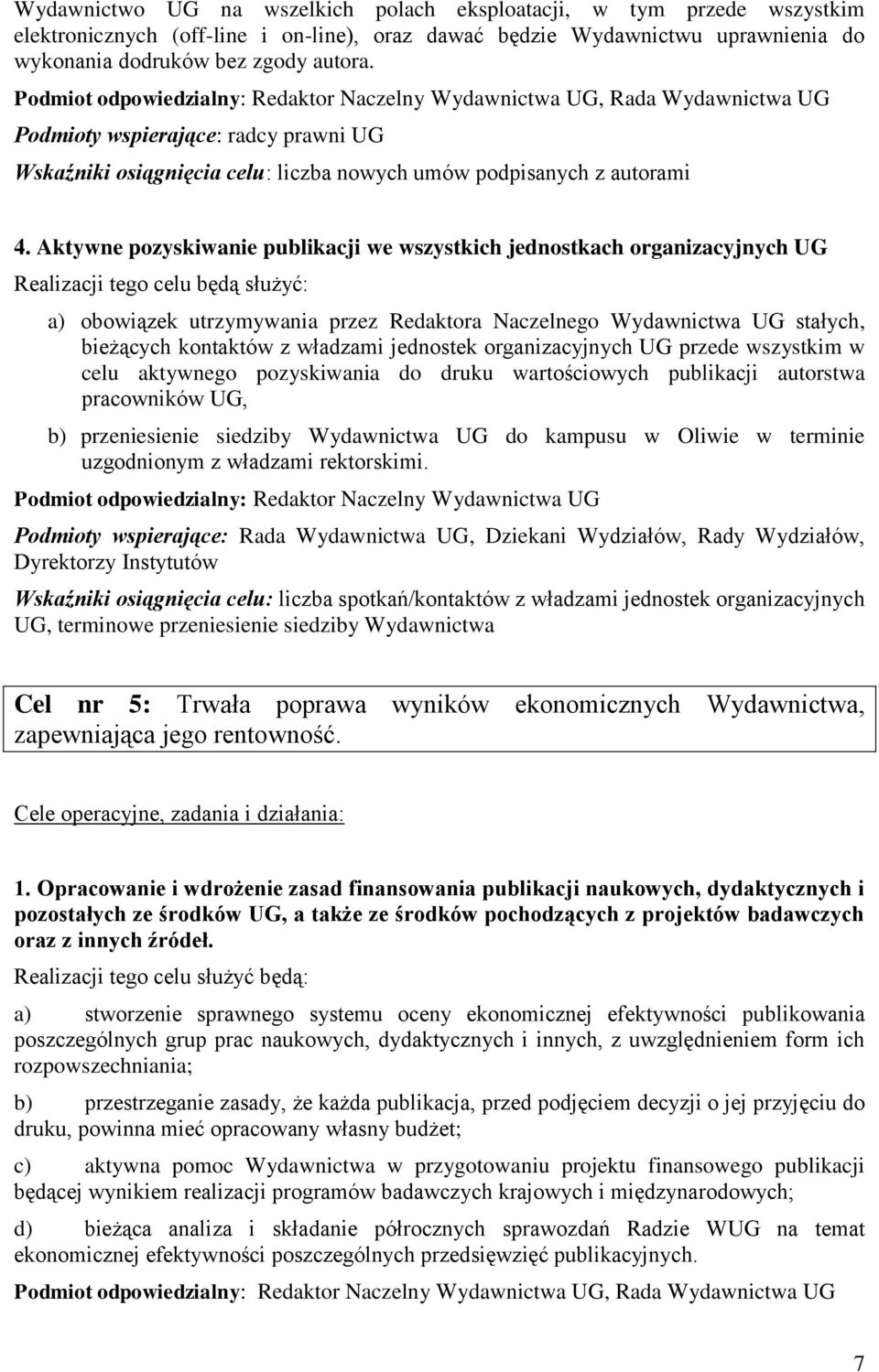 Wydawnictwo UG na wszelkich polach eksploatacji, w tym przede wszystkim elektronicznych (off-line i on-line), oraz dawać będzie Wydawnictwu uprawnienia do wykonania dodruków bez zgody autora.

Podmiot odpowiedzialny: Redaktor Naczelny Wydawnictwa UG, Rada Wydawnictwa UG

Podmioty wspierające: radcy prawni UG

Wskaźniki osiągnięcia celu: liczba nowych umów podpisanych z autorami

4. Aktywne pozyskiwanie publikacji we wszystkich jednostkach organizacyjnych UG

Realizacji tego celu będą służyć:

a) obowiązek utrzymywania przez Redaktora Naczelnego Wydawnictwa UG stałych, bieżących kontaktów z władzami jednostek organizacyjnych UG przede wszystkim w celu aktywnego pozyskiwania do druku wartościowych publikacji autorstwa pracowników UG,

b) przeniesienie siedziby Wydawnictwa UG do kampusu w Oliwie w terminie uzgodnionym z władzami rektorskimi.

Podmiot odpowiedzialny: Redaktor Naczelny Wydawnictwa UG

Podmioty wspierające: Rada Wydawnictwa UG, Dziekani Wydziałów, Rady Wydziałów, Dyrektorzy Instytutów

Wskaźniki osiągnięcia celu: liczba spotkań/kontaktów z władzami jednostek organizacyjnych UG, terminowe przeniesienie siedziby Wydawnictwa

Cel nr 5: Trwała poprawa wyników ekonomicznych Wydawnictwa, zapewniająca jego rentowność.

Cele operacyjne, zadania i działania:

1. Opracowanie i wdrożenie zasad finansowania publikacji naukowych, dydaktycznych i pozostałych ze środków UG, a także ze środków pochodzących z projektów badawczych oraz z innych źródeł.

Realizacji tego celu służyć będą:

a) stworzenie sprawnego systemu oceny ekonomicznej efektywności publikowania poszczególnych grup prac naukowych, dydaktycznych i innych, z uwzględnieniem form ich rozpowszechniania;

b) przestrzeganie zasady, że każda publikacja, przed podjęciem decyzji o jej przyjęciu do druku, powinna mieć opracowany własny budżet;

c) aktywna pomoc Wydawnictwa w przygotowaniu projektu finansowego publikacji będącej wynikiem realizacji programów badawczych krajowych i międzynarodowych;

d) bieżąca analiza i składanie półrocznych sprawozdań Radzie WUG na temat ekonomicznej efektywności poszczególnych przedsięwzięć publikacyjnych.

Podmiot odpowiedzialny: Redaktor Naczelny Wydawnictwa UG, Rada Wydawnictwa UG

7